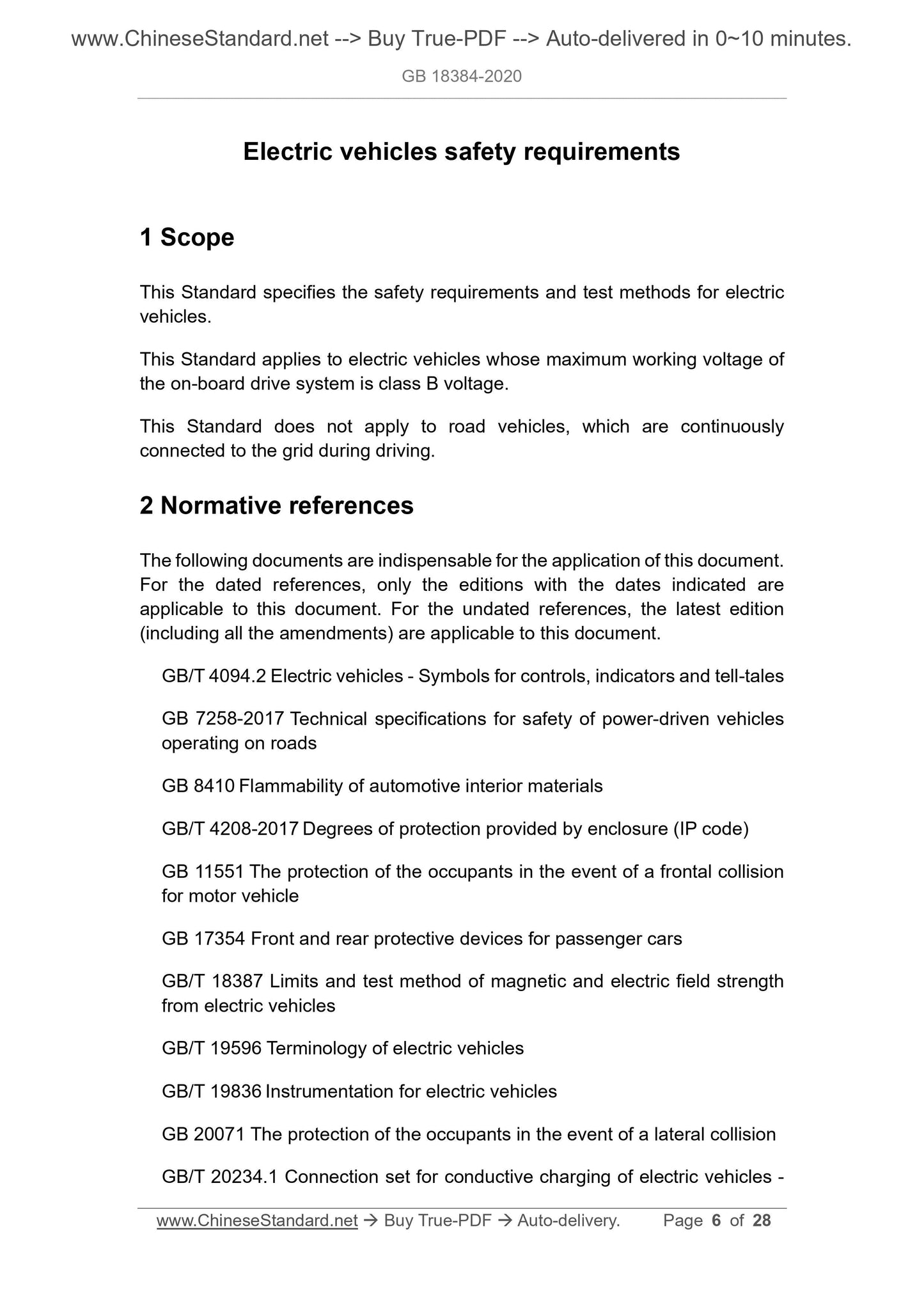 www.ChineseStandard.net --> Buy True-PDF --> Auto-delivered in 0~10 minutes.

GB 18384-2020

Electric vehicles safety requirements

1 Scope

This Standard specifies the safety requirements and test methods for electric vehicles.

This Standard applies to electric vehicles whose maximum working voltage of the on-board drive system is class B voltage.

This Standard does not apply to road vehicles, which are continuously connected to the grid during driving.

2 Normative references

The following documents are indispensable for the application of this document. For the dated references, only the editions with the dates indicated are applicable to this document. For the undated references, the latest edition (including all the amendments) are applicable to this document.

GB/T 4094.2 Electric vehicles - Symbols for controls, indicators and tell-tales

GB 7258-2017 Technical specifications for safety of power-driven vehicles operating on roads

GB 8410 Flammability of automotive interior materials

GB/T 4208-2017 Degrees of protection provided by enclosure (IP code)

GB 11551 The protection of the occupants in the event of a frontal collision for motor vehicle

GB 17354 Front and rear protective devices for passenger cars

GB/T 18387 Limits and test method of magnetic and electric field strength from electric vehicles

GB/T 19596 Terminology of electric vehicles

GB/T 19836 Instrumentation for electric vehicles

GB 20071 The protection of the occupants in the event of a lateral collision

GB/T 20234.1 Connection set for conductive charging of electric vehicles -

www.ChineseStandard.net → Buy True-PDF → Auto-delivery. Page 6 of 28